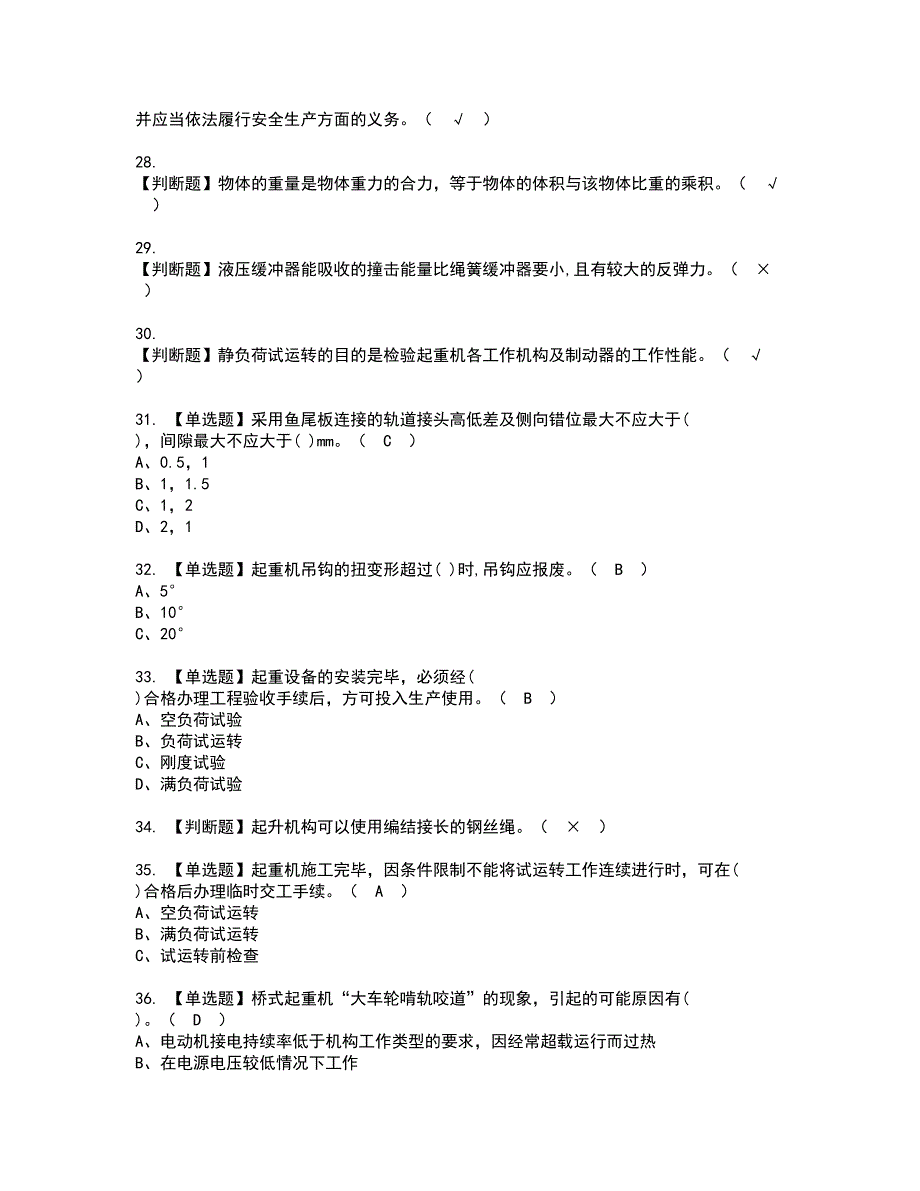 并应当依法履行安全生产方面的义务。（ √ ）

28.
【判断题】物体的重量是物体重力的合力，等于物体的体积与该物体比重的乘积。（ √ ）

29.
【判断题】液压缓冲器能吸收的撞击能量比绳簧缓冲器要小,且有较大的反弹力。（ × ）

30.
【判断题】静负荷试运转的目的是检验起重机各工作机构及制动器的工作性能。（ √ ）

31. 【单选题】采用鱼尾板连接的轨道接头高低差及侧向错位最大不应大于( )，间隙最大不应大于( )mm。（ C ）
A、0.5，1
B、1，1.5
C、1，2
D、2，1

32. 【单选题】起重机吊钩的扭变形超过( )时,吊钩应报废。（ B ）
A、5°
B、10°
C、20°

33. 【单选题】起重设备的安装完毕，必须经( )合格办理工程验收手续后，方可投入生产使用。（ B ）
A、空负荷试验
B、负荷试运转
C、刚度试验
D、满负荷试验

34. 【判断题】起升机构可以使用编结接长的钢丝绳。（ × ）

35. 【单选题】起重机施工完毕，因条件限制不能将试运转工作连续进行时，可在( )合格后办理临时交工手续。（ A ）
A、空负荷试运转
B、满负荷试运转
C、试运转前检查

36. 【单选题】桥式起重机“大车轮啃轨咬道”的现象，引起的可能原因有( )。（ D ）
A、电动机接电持续率低于机构工作类型的要求，因经常超载运行而过热
B、在电源电压较低情况下工作